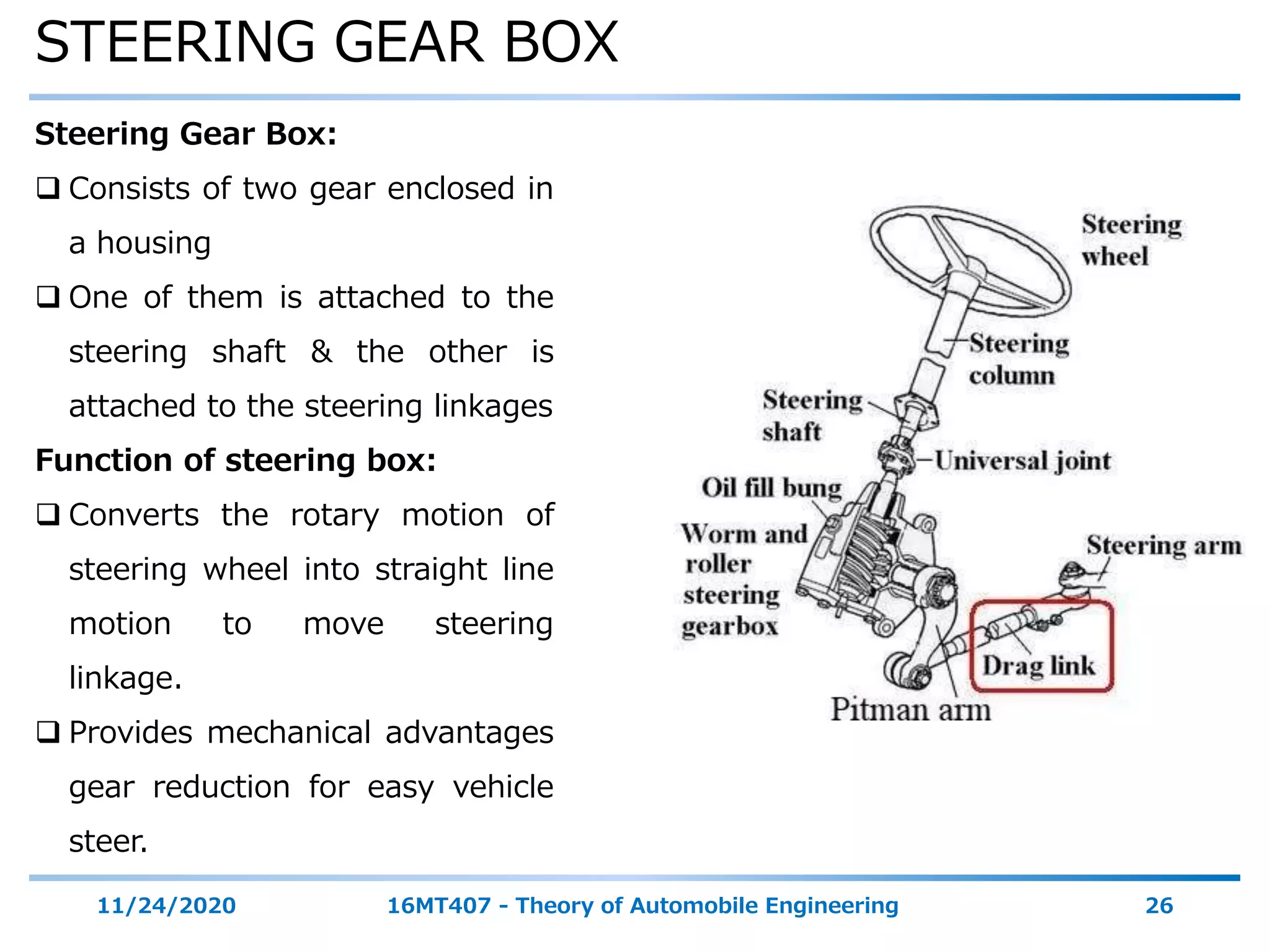 STEERING GEAR BOX

Steering Gear Box:

❑ Consists of two gear enclosed in a housing

❑ One of them is attached to the steering shaft & the other is attached to the steering linkages

Function of steering box:

❑ Converts the rotary motion of steering wheel into straight line motion to move steering linkage.

❑ Provides mechanical advantages gear reduction for easy vehicle steer.

Steering wheel

Steering column

Steering shaft

Universal joint

Oil fill bung

Worm and roller steering gearbox

Steering arm

Drag link

Pitman arm

11/24/2020

16MT407 - Theory of Automobile Engineering

26